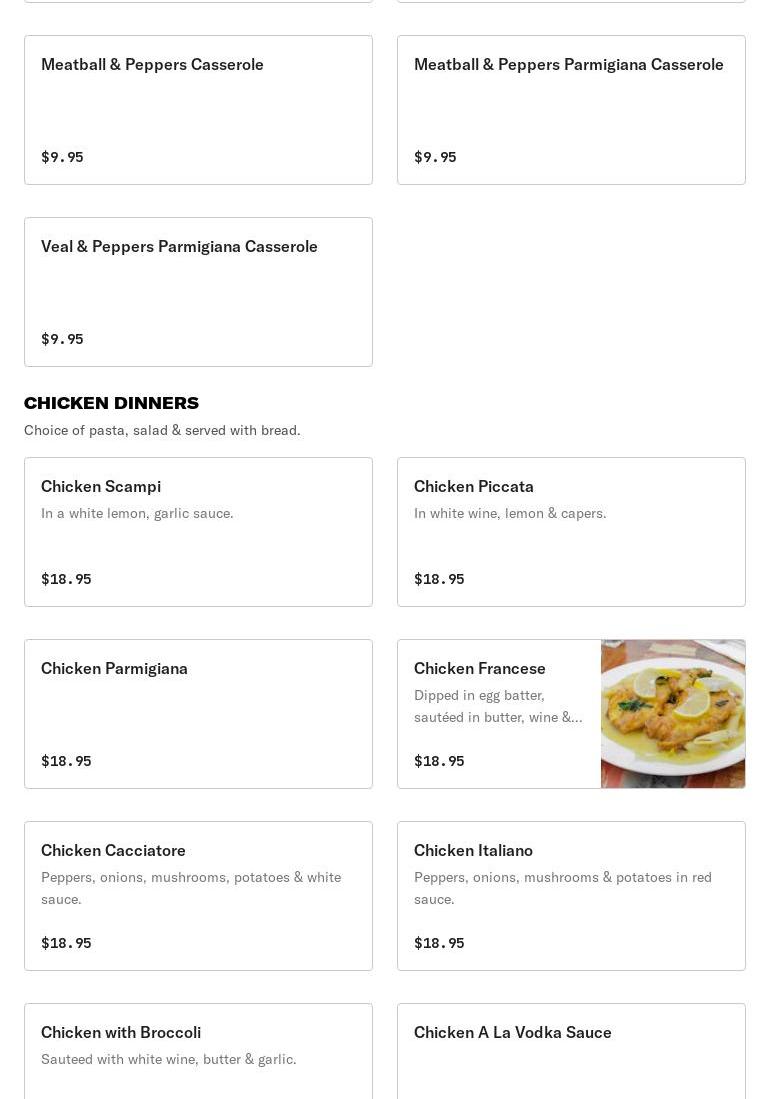 Meatball & Peppers Casserole

$9.95

Meatball & Peppers Parmigiana Casserole

$9.95

Veal & Peppers Parmigiana Casserole

$9.95

CHICKEN DINNERS

Choice of pasta, salad & served with bread.

Chicken Scampi

In a white lemon, garlic sauce.

$18.95

Chicken Piccata

In white wine, lemon & capers.

$18.95

Chicken Parmigiana

$18.95

Chicken Francese

Dipped in egg batter, sautéed in butter, wine &...

$18.95

Chicken Cacciatore

Peppers, onions, mushrooms, potatoes & white sauce.

$18.95

Chicken Italiano

Peppers, onions, mushrooms & potatoes in red sauce.

$18.95

Chicken with Broccoli

Sauteed with white wine, butter & garlic.

Chicken A La Vodka Sauce